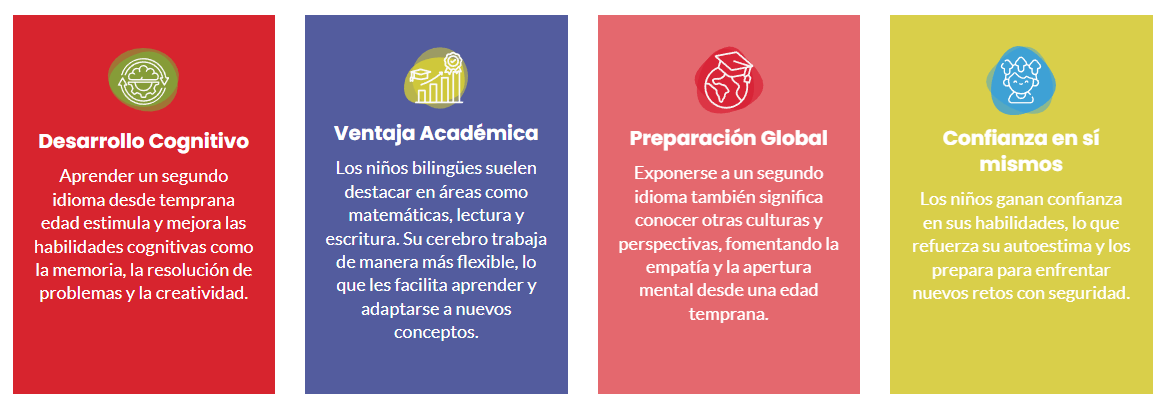 Desarrollo Cognitivo

Aprender un segundo idioma desde temprana edad estimula y mejora las habilidades cognitivas como la memoria, la resolución de problemas y la creatividad.

Ventaja Académica

Los niños bilingües suelen destacar en áreas como matemáticas, lectura y escritura. Su cerebro trabaja de manera más flexible, lo que les facilita aprender y adaptarse a nuevos conceptos.

Preparación Global

Exponerse a un segundo idioma también significa conocer otras culturas y perspectivas, fomentando la empatía y la apertura mental desde una edad temprana.

Confianza en sí mismos

Los niños ganan confianza en sus habilidades, lo que refuerza su autoestima y los prepara para enfrentar nuevos retos con seguridad.